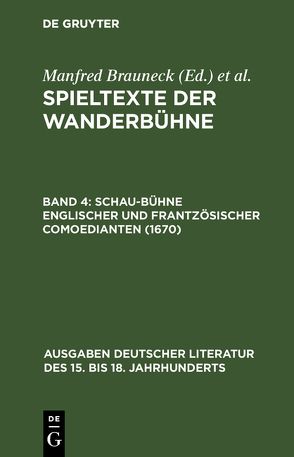 DE GRUYTER

Manfred Brauneck (Ed.) et al.

SPIELTEXTE DER WANDERBÜHNE

BAND 4: SCHAU-BÜHNE ENGLISCHER UND FRANTZÖSISCHER COMOEDIANTEN (1670)

AUSGABEN DEUTSCHER LITERATUR DES 15. BIS 18. JAHRHUNDERTS

DE G